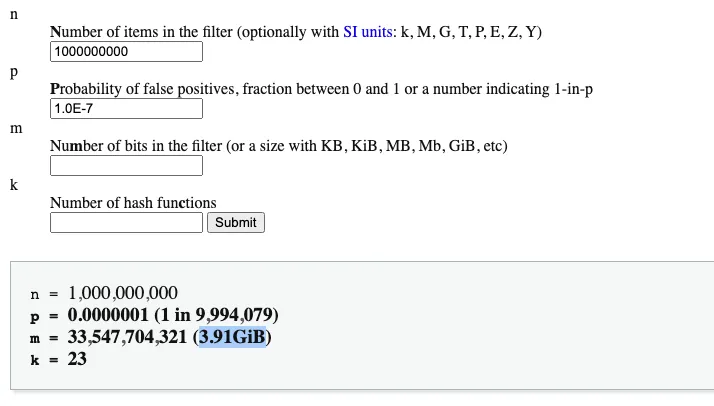 n

Number of items in the filter (optionally with SI units: k, M, G, T, P, E, Z, Y)

1000000000

p

Probability of false positives, fraction between 0 and 1 or a number indicating 1-in-p

1.0E-7

m

Number of bits in the filter (or a size with KB, KiB, MB, Mb, GiB, etc)

k

Number of hash functions

Submit

n = 1,000,000,000
p = 0.0000001 (1 in 9,994,079)
m = 33,547,704,321 (3.91GiB)
k = 23